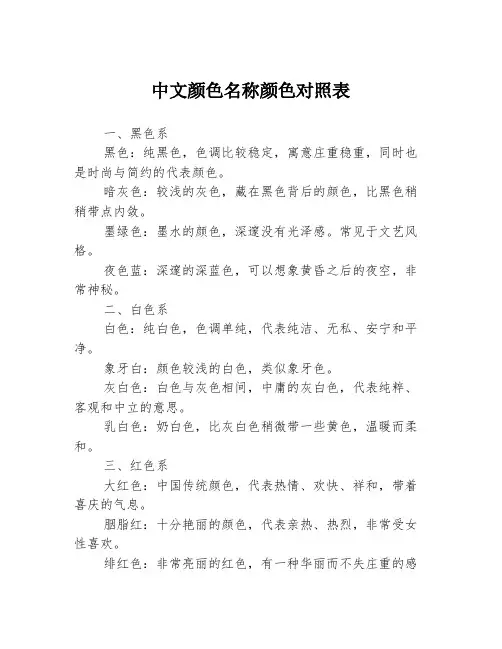 中文颜色名称颜色对照表

一、黑色系

黑色：纯黑色，色调比较稳定，寓意庄重稳重，同时也是时尚与简约的代表颜色。

暗灰色：较浅的灰色，藏在黑色背后的颜色，比黑色稍稍带点内敛。

墨绿色：墨水的颜色，深邃没有光泽感。常见于文艺风格。

夜色蓝：深邃的深蓝色，可以想象黄昏之后的夜空，非常神秘。

二、白色系

白色：纯白色，色调单纯，代表纯洁、无私、安宁和平净。

象牙白：颜色较浅的白色，类似象牙色。

灰白色：白色与灰色相间，中庸的灰白色，代表纯粹、客观和中立的意思。

乳白色：奶白色，比灰白色稍微带一些黄色，温暖而柔和。

三、红色系

大红色：中国传统颜色，代表热情、欢快、祥和，带着喜庆的气息。

胭脂红：十分艳丽的颜色，代表亲热、热烈，非常受女性喜欢。

绯红色：非常亮丽的红色，有一种华丽而不失庄重的感